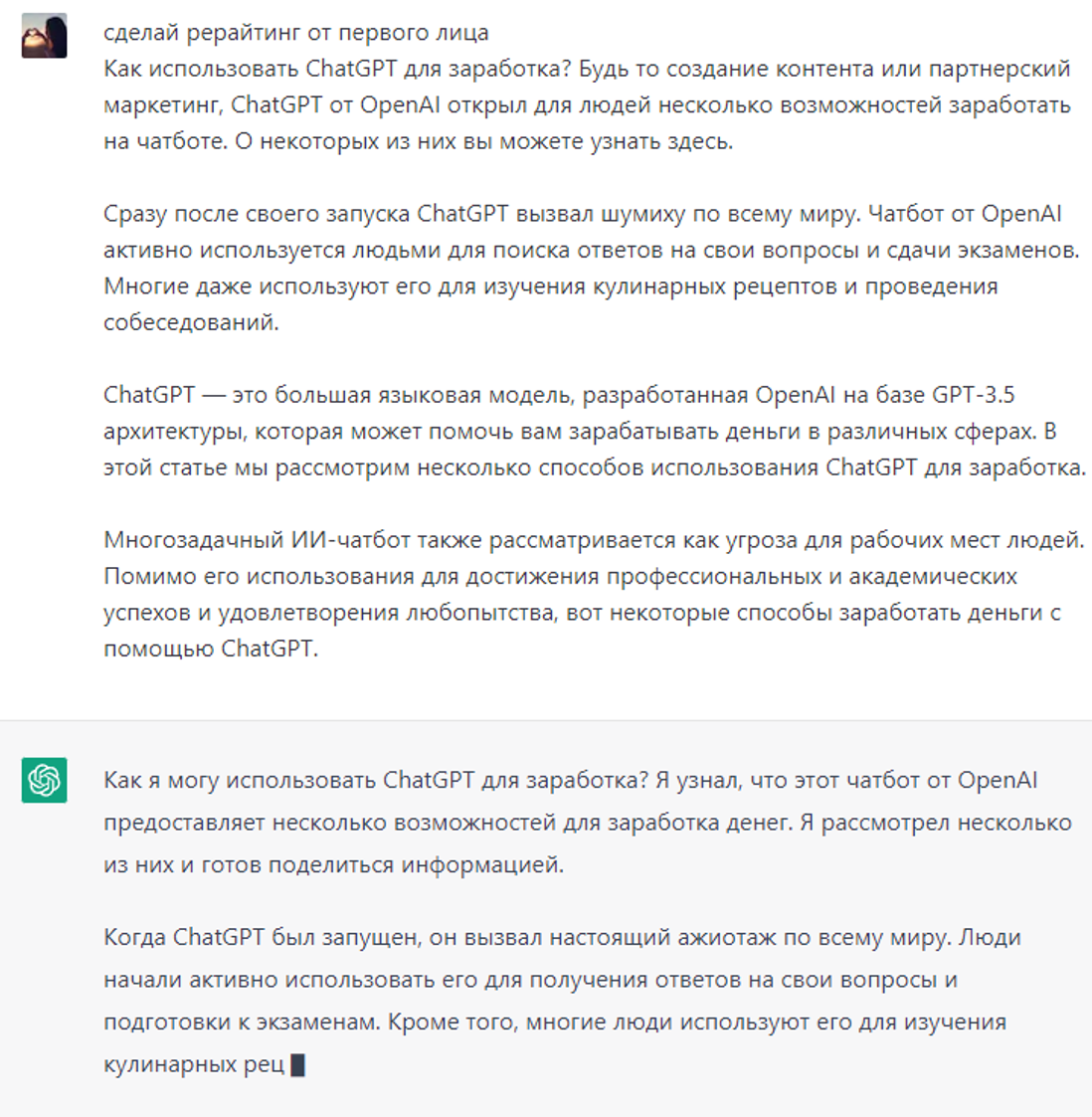 сделай рерайтинг от первого лица
Как использовать ChatGPT для заработка? Будь то создание контента или партнерский маркетинг, ChatGPT от OpenAI открыл для людей несколько возможностей заработать на чатботе. О некоторых из них вы можете узнать здесь.

Сразу после своего запуска ChatGPT вызвал шумиху по всему миру. Чатбот от OpenAI активно используется людьми для поиска ответов на свои вопросы и сдачи экзаменов. Многие даже используют его для изучения кулинарных рецептов и проведения собеседований.

ChatGPT — это большая языковая модель, разработанная OpenAI на базе GPT-3.5 архитектуры, которая может помочь вам зарабатывать деньги в различных сферах. В этой статье мы рассмотрим несколько способов использования ChatGPT для заработка.

Многозадачный ИИ-чатбот также рассматривается как угроза для рабочих мест людей. Помимо его использования для достижения профессиональных и академических успехов и удовлетворения любопытства, вот некоторые способы заработать деньги с помощью ChatGPT.

Как я могу использовать ChatGPT для заработка? Я узнал, что этот чатбот от OpenAI предоставляет несколько возможностей для заработка денег. Я рассмотрел несколько из них и готов поделиться информацией.

Когда ChatGPT был запущен, он вызвал настоящий ажиотаж по всему миру. Люди начали активно использовать его для получения ответов на свои вопросы и подготовки к экзаменам. Кроме того, многие люди используют его для изучения кулинарных рец